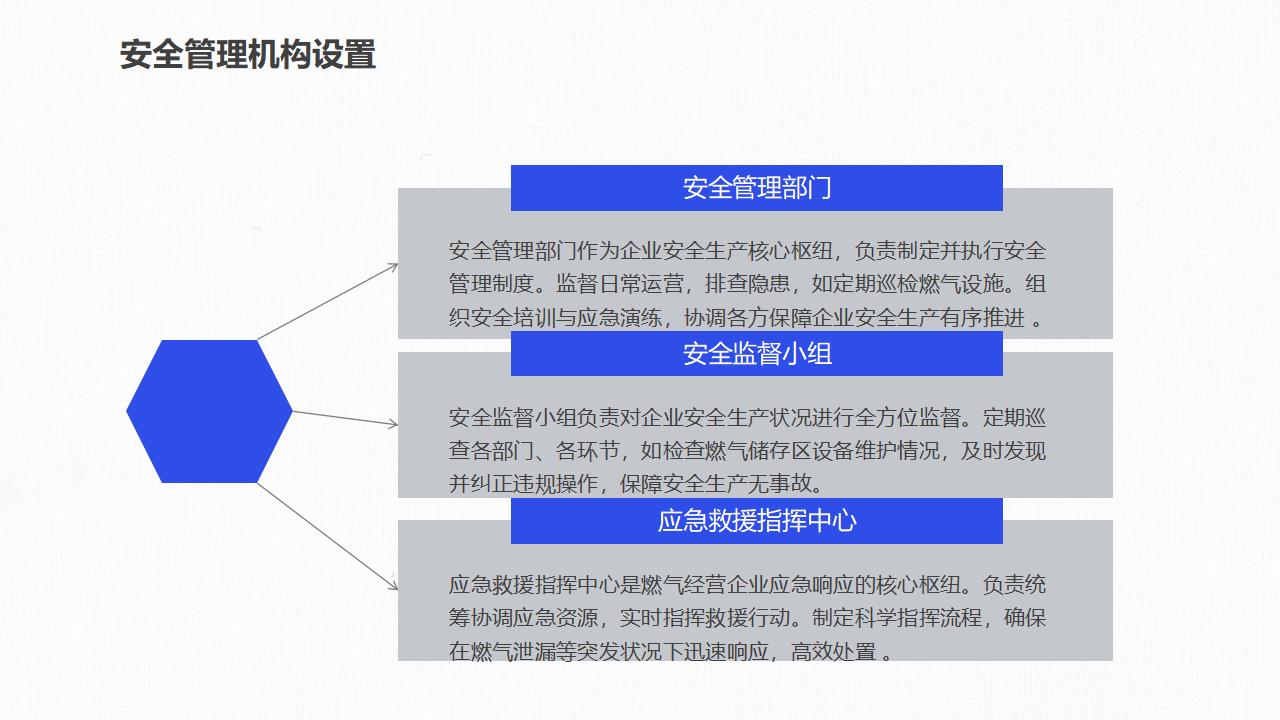 安全管理机构设置

安全管理部门

安全管理部门作为企业安全生产核心枢纽，负责制定并执行安全管理制度。监督日常运营，排查隐患，如定期巡检燃气设施。组织安全培训与应急演练，协调各方保障企业安全生产有序推进 。

安全监督小组

安全监督小组负责对企业安全生产状况进行全方位监督。定期巡查各部门、各环节，如检查燃气储存区设备维护情况，及时发现并纠正违规操作，保障安全生产无事故。

应急救援指挥中心

应急救援指挥中心是燃气经营企业应急响应的核心枢纽。负责统筹协调应急资源，实时指挥救援行动。制定科学指挥流程，确保在燃气泄漏等突发状况下迅速响应，高效处置 。